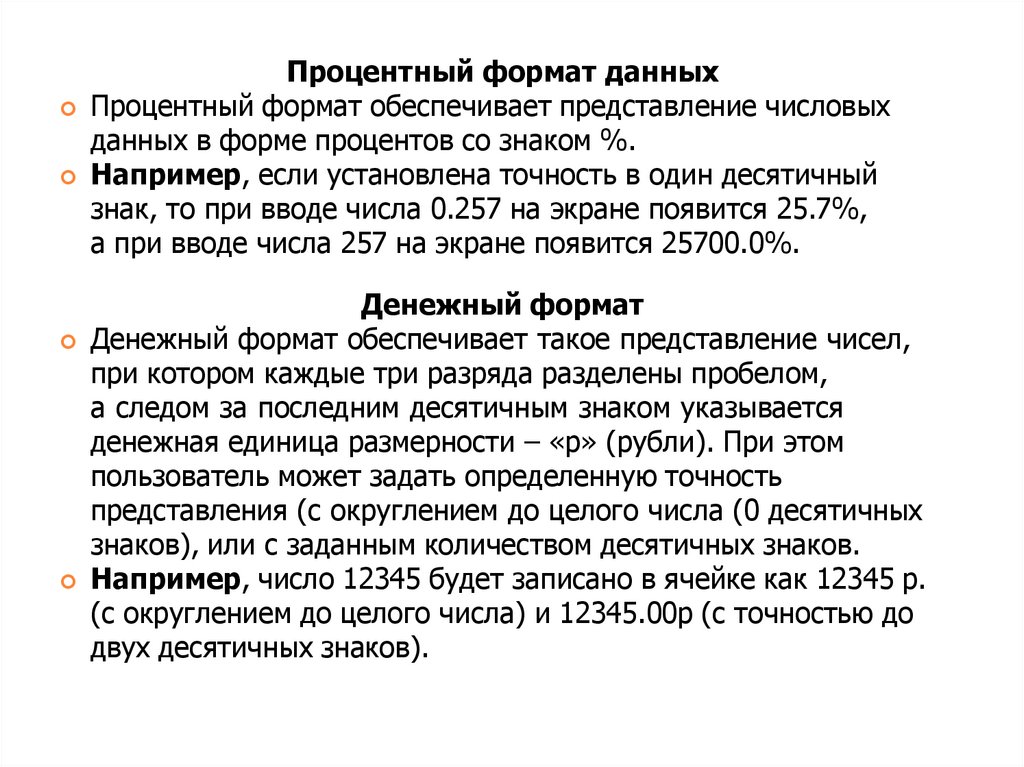 Процентный формат данных

Процентный формат обеспечивает представление числовых данных в форме процентов со знаком %.

Например, если установлена точность в один десятичный знак, то при вводе числа 0.257 на экране появится 25.7%, а при вводе числа 257 на экране появится 25700.0%.

Денежный формат

Денежный формат обеспечивает такое представление чисел, при котором каждые три разряда разделены пробелом, а следом за последним десятичным знаком указывается денежная единица размерности – «р» (рубли). При этом пользователь может задать определенную точность представления (с округлением до целого числа (0 десятичных знаков), или с заданным количеством десятичных знаков.

Например, число 12345 будет записано в ячейке как 12345 р. (с округлением до целого числа) и 12345.00р (с точностью до двух десятичных знаков).